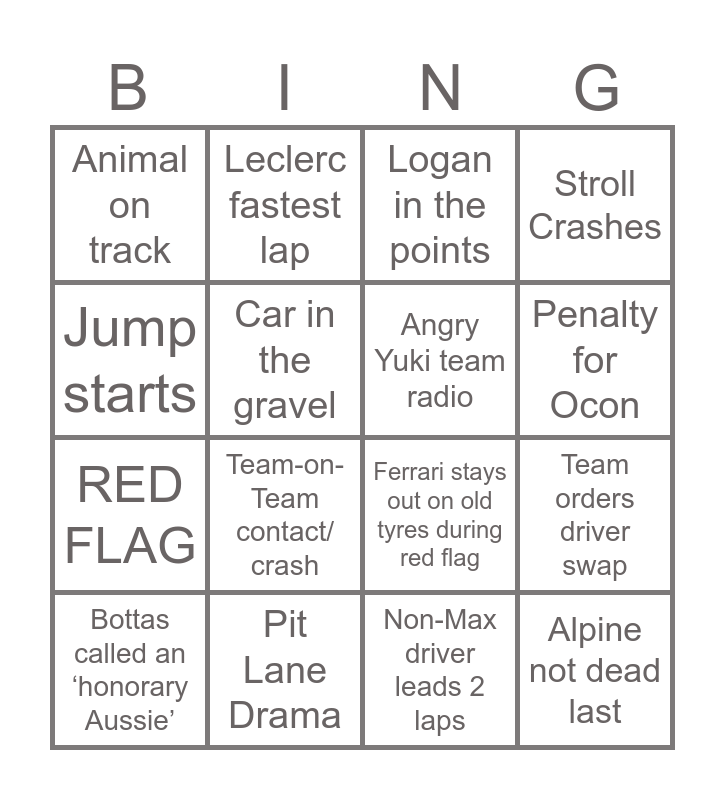 | B | I | N | G |
|---|---|---|---|
| Animal on track | Leclerc fastest lap | Logan in the points | Stroll Crashes |
| Jump starts | Car in the gravel | Angry Yuki team radio | Penalty for Ocon |
| RED FLAG | Team-on-Team contact/ crash | Ferrari stays out on old tyres during red flag | Team orders driver swap |
| Bottas called an ‘honorary Aussie’ | Pit Lane Drama | Non-Max driver leads 2 laps | Alpine not dead last |